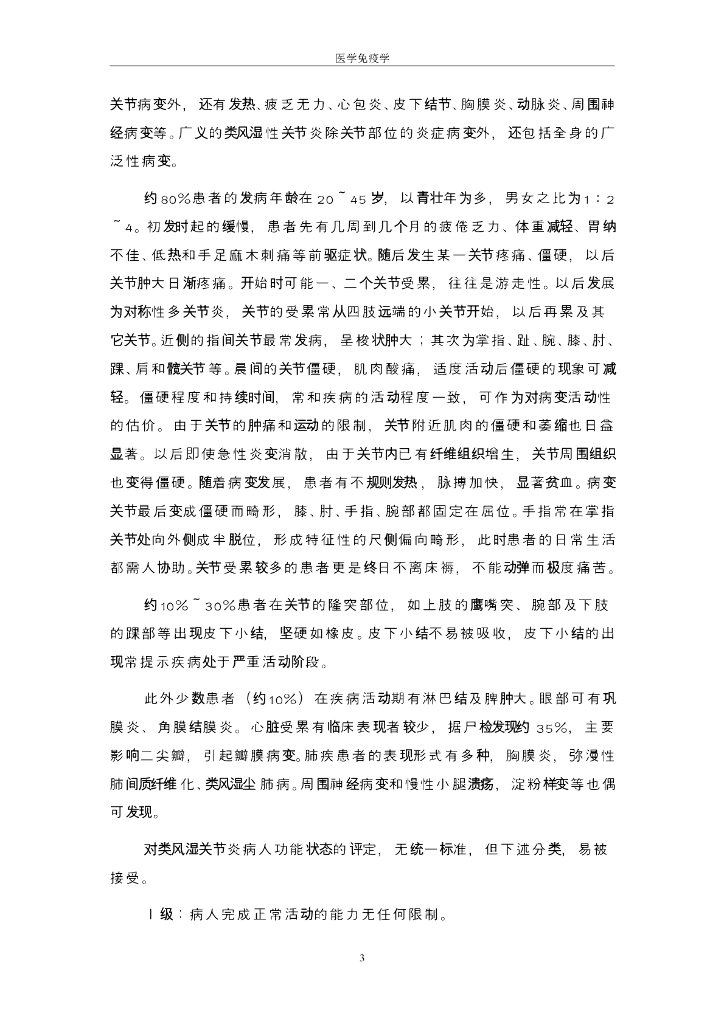 医学免疫学

关节病变外，还有发热、疲乏无力、心包炎、皮下结节、胸膜炎、动脉炎、周围神经病变等。广义的类风湿性关节炎除关节部位的炎症病变外，还包括全身的广泛性病变。

约80%患者的发病年龄在20~45岁，以青壮年为多，男女之比为1：2~4。初发时起的缓慢，患者先有几周到几个月的疲倦乏力、体重减轻、胃纳不佳、低热和手足麻木刺痛等前驱症状。随后发生某一关节疼痛、僵硬，以后关节肿大日渐疼痛。开始时可能一、二个关节受累，往往是游走性。以后发展为对称性多关节炎，关节的受累常从四肢远端的小关节开始，以后再累及其它关节。近侧的指间关节最常发病，呈梭状肿大；其次为掌指、趾、腕、膝、肘、踝、肩和髋关节等。晨间的关节僵硬，肌肉酸痛，适度活动后僵硬的现象可减轻。僵硬程度和持续时间，常和疾病的活动程度一致，可作为对病变活动性的估价。由于关节的肿痛和运动的限制，关节附近肌肉的僵硬和萎缩也日益显著。以后即使急性炎变消散，由于关节内已有纤维组织增生，关节周围组织也变得僵硬。随着病变发展，患者有不规则发热，脉搏加快，显著贫血。病变关节最后变成僵硬而畸形，膝、肘、手指、腕部都固定在屈位。手指常在掌指关节处向外侧成半脱位，形成特征性的尺侧偏向畸形，此时患者的日常生活都需人协助。关节受累较多的患者更是终日不离床褥，不能动弹而极度痛苦。

约10%~30%患者在关节的隆突部位，如上肢的鹰嘴突、腕部及下肢的踝部等出现皮下小结，坚硬如橡皮。皮下小结不易被吸收，皮下小结的出现常提示疾病处于严重活动阶段。

此外少数患者（约10%）在疾病活动期有淋巴结及脾肿大。眼部可有巩膜炎、角膜结膜炎。心脏受累有临床表现者较少，据尸检发现约35%，主要影响二尖瓣，引起瓣膜病变。肺疾患者的表现形式有多种，胸膜炎，弥漫性肺间质纤维化、类风湿尘肺病。周围神经病变和慢性小腿溃疡，淀粉样变等也偶可发现。

对类风湿关节炎病人功能状态的评定，无统一标准，但下述分类，易被接受。

Ⅰ级：病人完成正常活动的能力无任何限制。

3